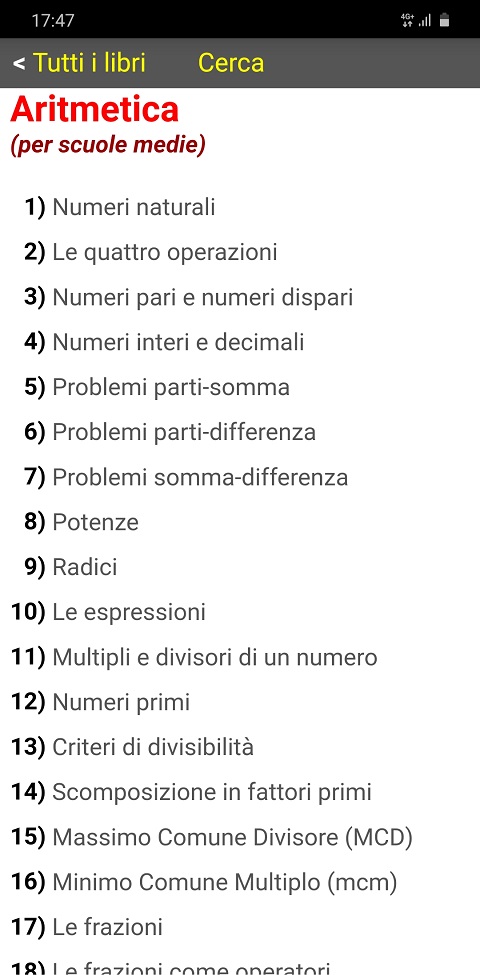 17:47 4G+

< Tutti i libri Cerca

Aritmetica
(per scuole medie)

1) Numeri naturali
2) Le quattro operazioni
3) Numeri pari e numeri dispari
4) Numeri interi e decimali
5) Problemi parti-somma
6) Problemi parti-differenza
7) Problemi somma-differenza
8) Potenze
9) Radici
10) Le espressioni
11) Multipli e divisori di un numero
12) Numeri primi
13) Criteri di divisibilità
14) Scomposizione in fattori primi
15) Massimo Comune Divisore (MCD)
16) Minimo Comune Multiplo (mcm)
17) Le frazioni
18) Le frazioni come operatori